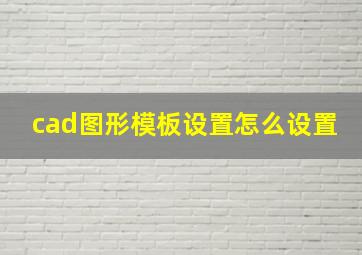 cad图形模板设置怎么设置